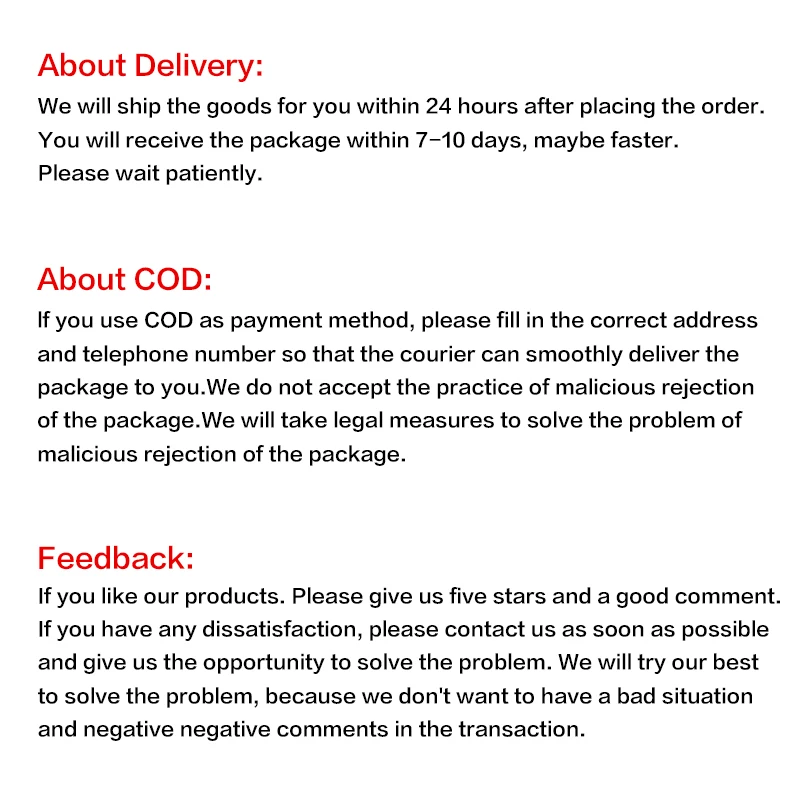 About Delivery:

We will ship the goods for you within 24 hours after placing the order. You will receive the package within 7-10 days, maybe faster. Please wait patiently.

About COD:

If you use COD as payment method, please fill in the correct address and telephone number so that the courier can smoothly deliver the package to you.We do not accept the practice of malicious rejection of the package.We will take legal measures to solve the problem of malicious rejection of the package.

Feedback:

If you like our products. Please give us five stars and a good comment. If you have any dissatisfaction, please contact us as soon as possible and give us the opportunity to solve the problem. We will try our best to solve the problem, because we don't want to have a bad situation and negative negative comments in the transaction.